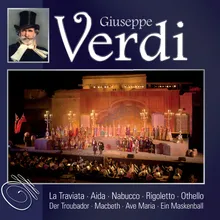 Giuseppe
Verdi

La Traviata · Aida · Nabucco · Rigoletto · Othello
Der Troubador · Macbeth · Ave Maria · Ein Maskenball